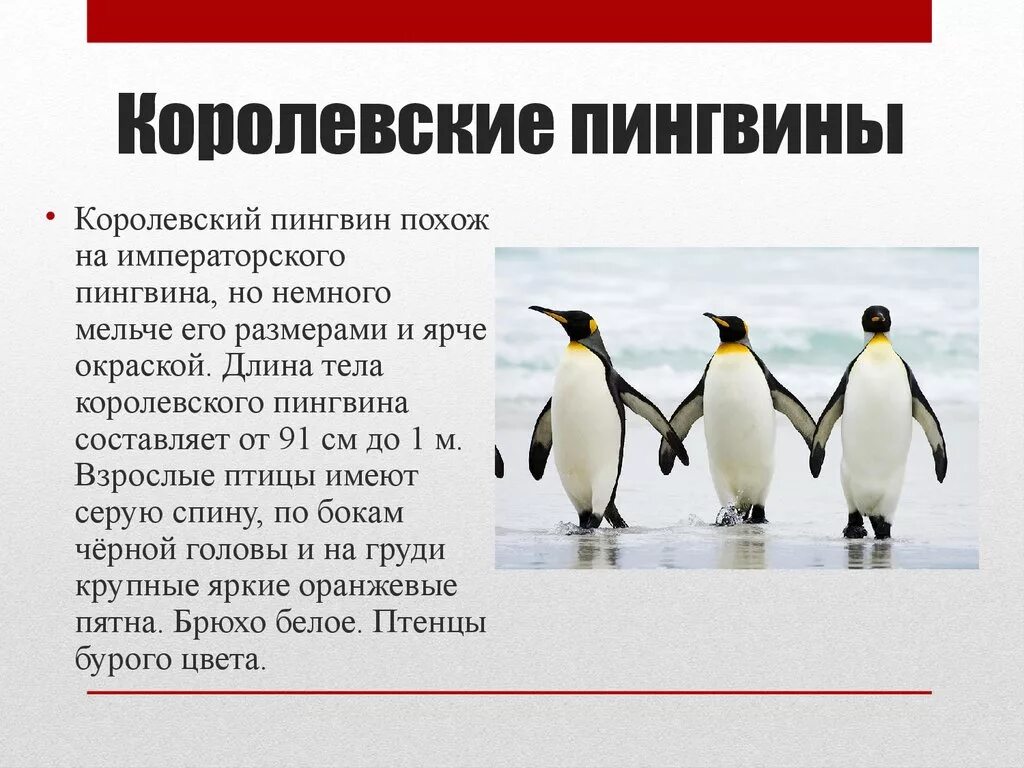 Королевские пингвины

• Королевский пингвин похож на императорского пингвина, но немного мельче его размерами и ярче окраской. Длина тела королевского пингвина составляет от 91 см до 1 м. Взрослые птицы имеют серую спину, по бокам чёрной головы и на груди крупные яркие оранжевые пятна. Брюхо белое. Птенцы бурого цвета.